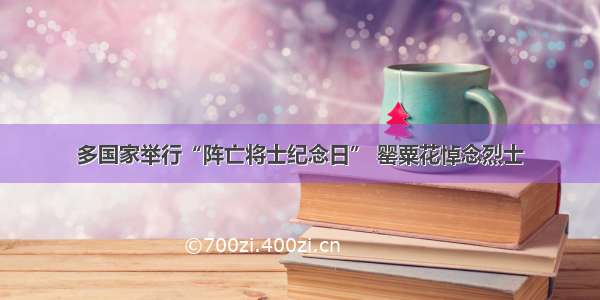 多国家举行“阵亡将士纪念日” 罂粟花悼念烈士

©700zi.400zi.cn